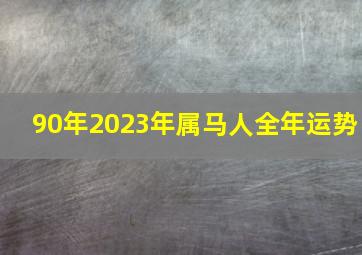 90年2023年属马人全年运势